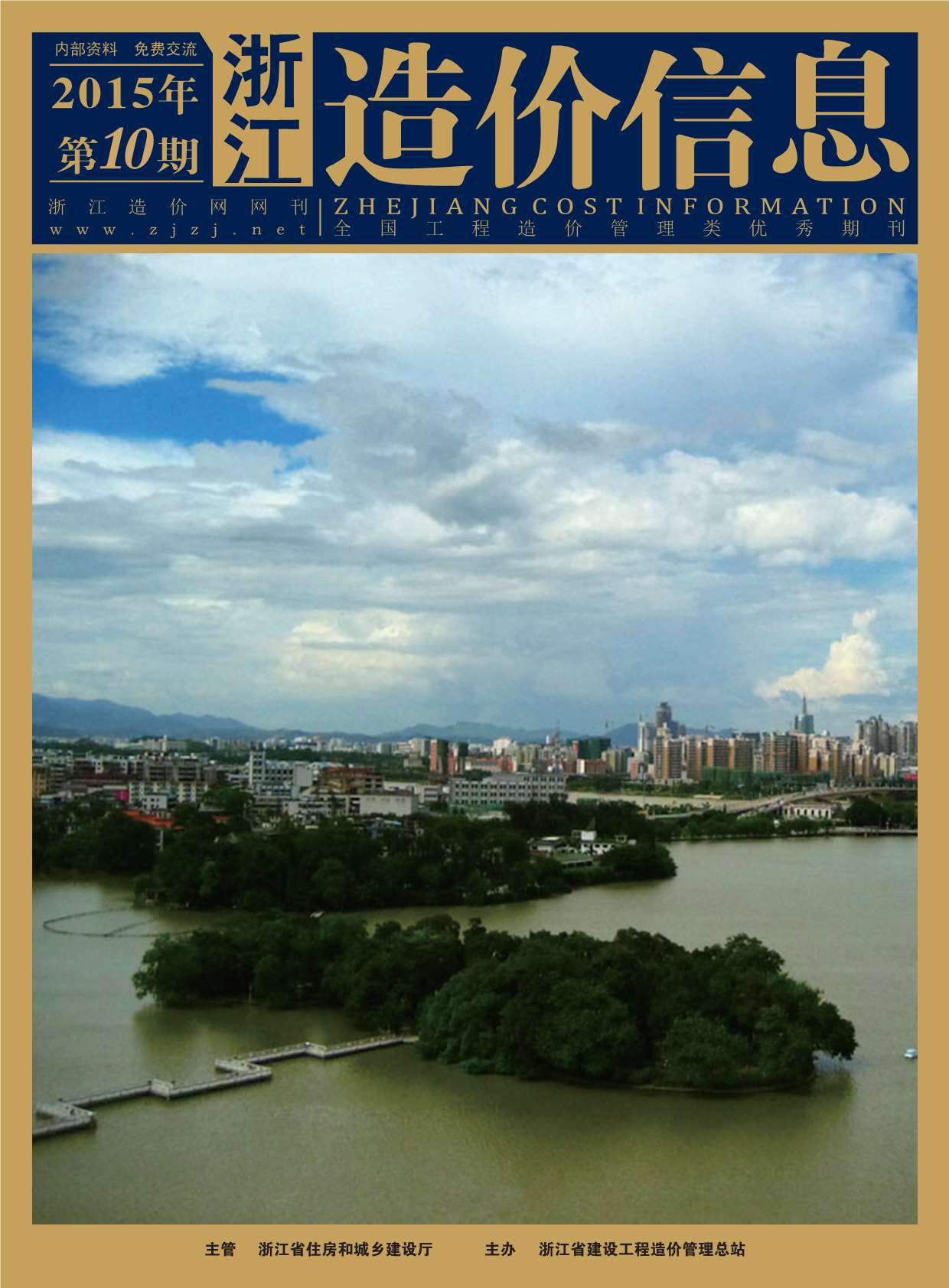 内部资料 免费交流
2015年
第10期
浙江
造价信息
浙江造价网网刊
www.zjzj.net
ZHEJIANG COST INFORMATION
全国工程造价管理类优秀期刊

主管 浙江省住房和城乡建设厅 主办 浙江省建设工程造价管理总站